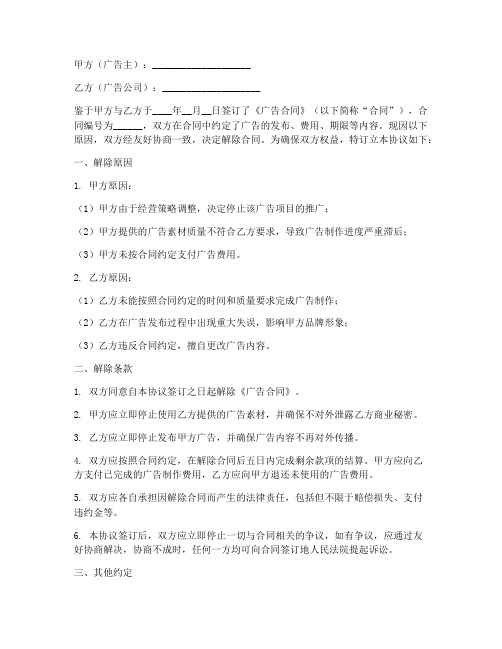 甲方（广告主）：____________________

乙方（广告公司）：____________________

鉴于甲方与乙方于____年__月__日签订了《广告合同》（以下简称“合同”），合同编号为______，双方在合同中约定了广告的发布、费用、期限等内容。现因以下原因，双方经友好协商一致，决定解除合同。为确保双方权益，特订立本协议如下：

一、解除原因

1. 甲方原因：

（1）甲方由于经营策略调整，决定停止该广告项目的推广；

（2）甲方提供的广告素材质量不符合乙方要求，导致广告制作进度严重滞后；

（3）甲方未按合同约定支付广告费用。

2. 乙方原因：

（1）乙方未能按照合同约定的时间和质量要求完成广告制作；

（2）乙方在广告发布过程中出现重大失误，影响甲方品牌形象；

（3）乙方违反合同约定，擅自更改广告内容。

二、解除条款

1. 双方同意自本协议签订之日起解除《广告合同》。

2. 甲方应立即停止使用乙方提供的广告素材，并确保不对外泄露乙方商业秘密。

3. 乙方应立即停止发布甲方广告，并确保广告内容不再对外传播。

4. 双方应按照合同约定，在解除合同后五日内完成剩余款项的结算。甲方应向乙方支付已完成的广告制作费用，乙方应向甲方退还未使用的广告费用。

5. 双方应各自承担因解除合同而产生的法律责任，包括但不限于赔偿损失、支付违约金等。

6. 本协议签订后，双方应立即停止一切与合同相关的争议，如有争议，应通过友好协商解决，协商不成时，任何一方均可向合同签订地人民法院提起诉讼。

三、其他约定